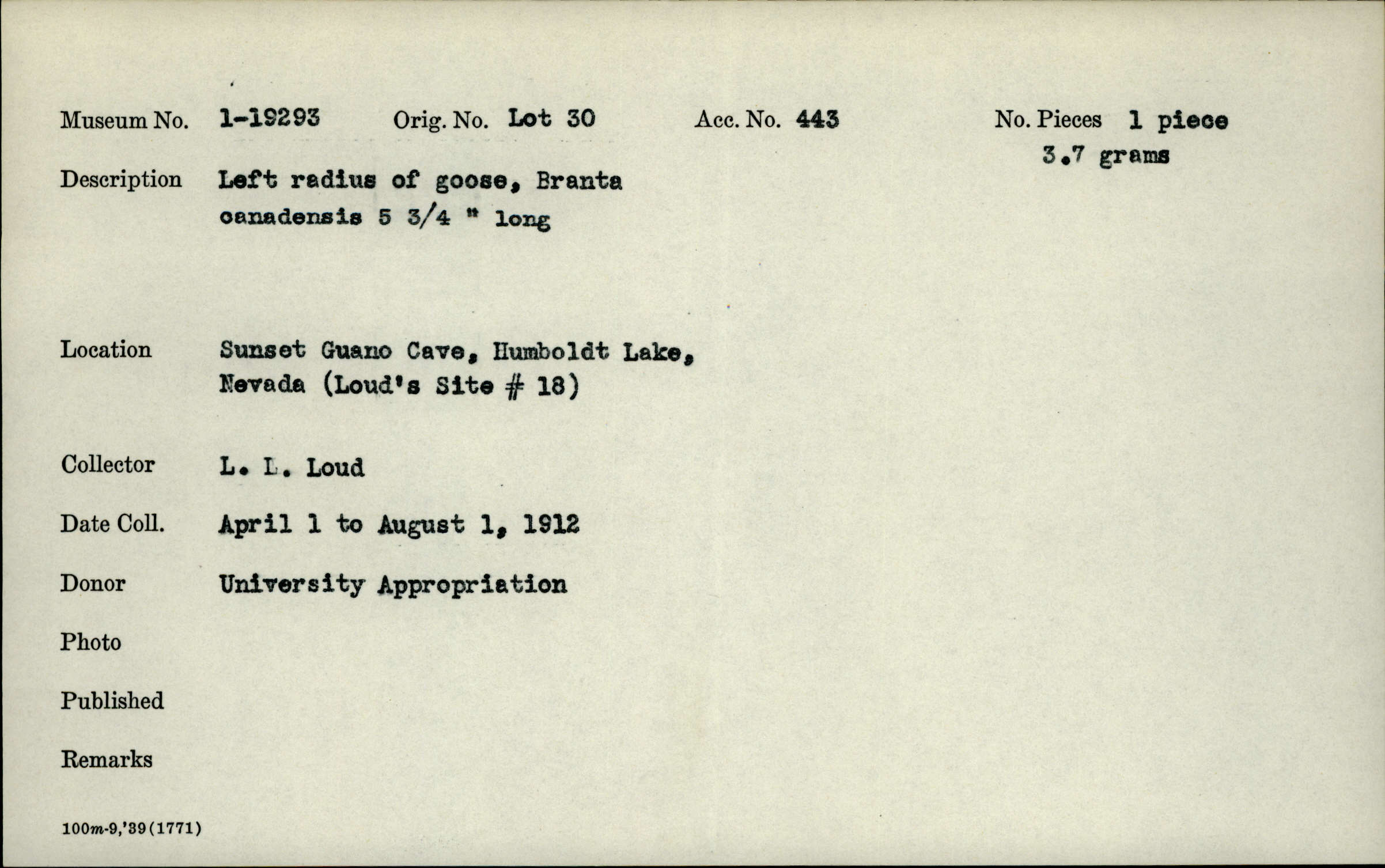 Museum No. 1-19293 Orig. No. Lot 30 Acc. No. 443 No. Pieces 1 piece
3.7 grams

Description Left radius of goose, Branta canadensis 5 3/4 " long

Location Sunset Guano Cave, Humboldt Lake, Nevada (Loud's Site # 18)

Collector L. L. Loud

Date Coll. April 1 to August 1, 1912

Donor University Appropriation

Photo

Published

Remarks

100m-9,'39(1771)